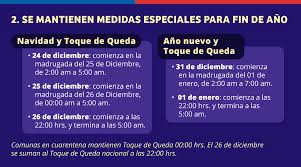 2. SE MANTIENEN MEDIDAS ESPECIALES PARA FIN DE AÑO

Navidad y Toque de Queda

• 24 de diciembre: comienza en la madrugada del 25 de Diciembre, de 2:00 am a 5:00 am.

• 25 de diciembre: comienza en la madrugada del 26 de Diciembre, de 00:00 am a 5:00 am.

• 26 de diciembre: comienza a las 22:00 hrs. y termina a las 5:00 am.

Año nuevo y Toque de Queda

• 31 de diciembre: comienza en la madrugada del 01 de enero, de 2:00 am a 7:00 am.

• 01 de enero: comienza a las 22:00 hrs. y termina a las 5:00 am.

Comunas en cuarentena mantienen Toque de Queda 00:00 hrs. El 26 de diciembre se suman al Toque de Queda nacional a las 22:00 hrs.